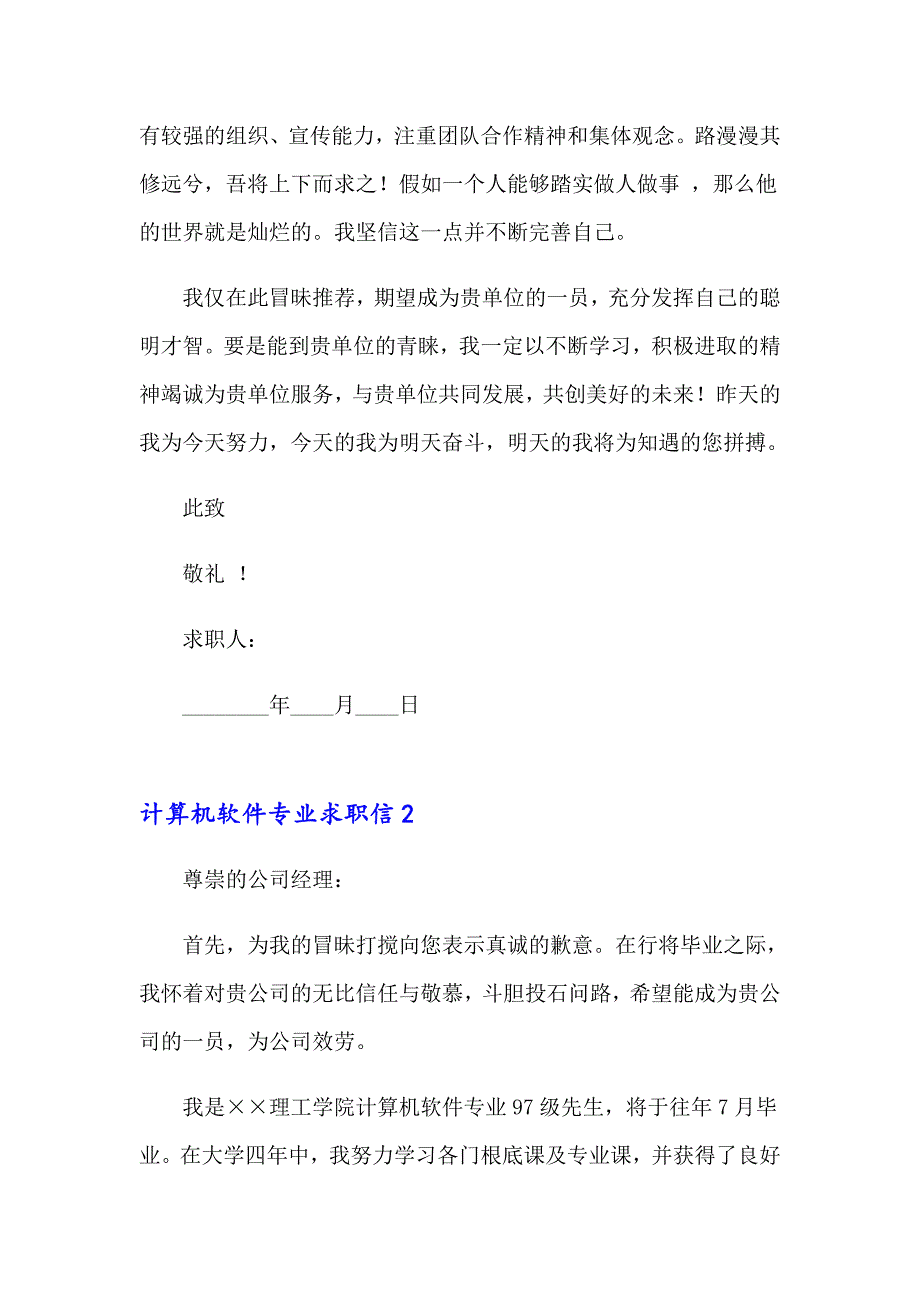 有较强的组织、宣传能力，注重团队合作精神和集体观念。路漫漫其修远兮，吾将上下而求之！假如一个人能够踏实做人做事 ，那么他的世界就是灿烂的。我坚信这一点并不断完善自己。

我仅在此冒昧推荐，期望成为贵单位的一员，充分发挥自己的聪明才智。要是能到贵单位的青睐，我一定以不断学习，积极进取的精神竭诚为贵单位服务，与贵单位共同发展，共创美好的未来！昨天的我为今天努力，今天的我为明天奋斗，明天的我将为知遇的您拼搏。

此致

敬礼 ！

求职人：

________年____月____日

计算机软件专业求职信 2

尊崇的公司经理：

首先，为我的冒昧打搅向您表示真诚的歉意。在行将毕业之际，我怀着对贵公司的无比信任与敬慕，斗胆投石问路，希望能成为贵公司的一员，为公司效劳。

我是××理工学院计算机软件专业 97 级先生，将于往年 7 月毕业。在大学四年中，我努力学习各门根底课及专业课，并获得了良好